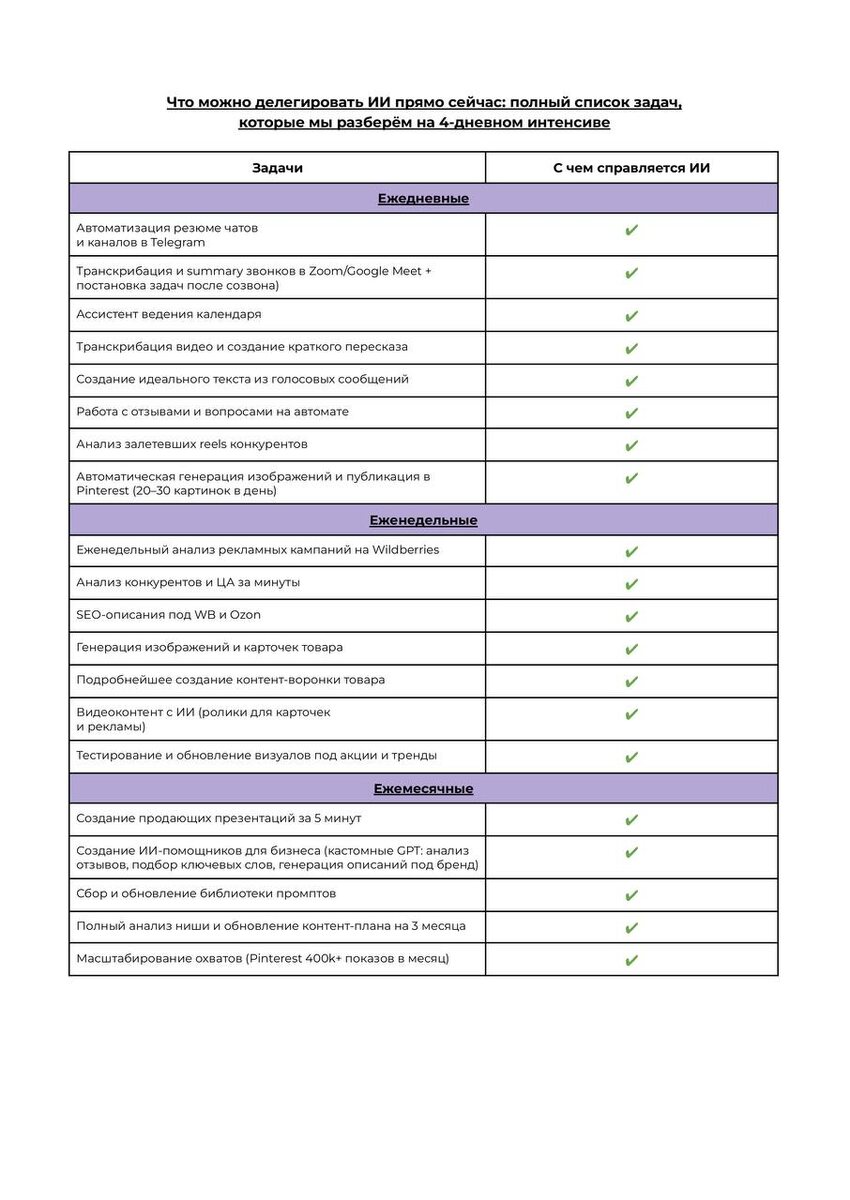 Что можно делегировать ИИ прямо сейчас: полный список задач, которые мы разберём на 4-дневном интенсиве

| Задачи | С чем справляется ИИ |
|---|---|
| **Ежедневные** | |
| Автоматизация резюме чатов и каналов в Telegram | ✔ |
| Транскрибация и summary звонков в Zoom/Google Meet + постановка задач после созвона) | ✔ |
| Ассистент ведения календаря | ✔ |
| Транскрибация видео и создание краткого пересказа | ✔ |
| Создание идеального текста из голосовых сообщений | ✔ |
| Работа с отзывами и вопросами на автомате | ✔ |
| Анализ залетевших reels конкурентов | ✔ |
| Автоматическая генерация изображений и публикация в Pinterest (20–30 картинок в день) | ✔ |
| **Еженедельные** | |
| Еженедельный анализ рекламных кампаний на Wildberries | ✔ |
| Анализ конкурентов и ЦА за минуты | ✔ |
| SEO-описания под WB и Ozon | ✔ |
| Генерация изображений и карточек товара | ✔ |
| Подробнейшее создание контент-воронки товара | ✔ |
| Видеоконтент с ИИ (ролики для карточек и рекламы) | ✔ |
| Тестирование и обновление визуалов под акции и тренды | ✔ |
| **Ежемесячные** | |
| Создание продающих презентаций за 5 минут | ✔ |
| Создание ИИ-помощников для бизнеса (кастомные GPT: анализ отзывов, подбор ключевых слов, генерация описаний под бренд) | ✔ |
| Сбор и обновление библиотеки промптов | ✔ |
| Полный анализ ниши и обновление контент-плана на 3 месяца | ✔ |
| Масштабирование охватов (Pinterest 400k+ показов в месяц) | ✔ |